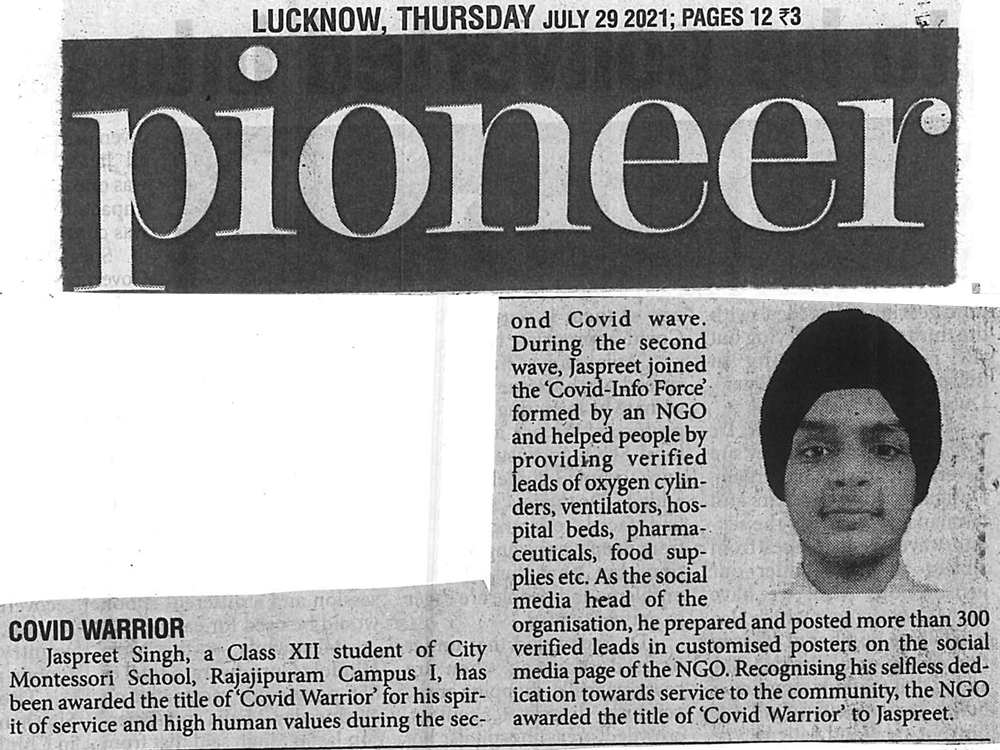 LUCKNOW, THURSDAY JULY 29 2021; PAGES 12 ₹3

pioneer

COVID WARRIOR

Jaspreet Singh, a Class XII student of City Montessori School, Rajajipuram Campus I, has been awarded the title of 'Covid Warrior' for his spirit of service and high human values during the second Covid wave. During the second wave, Jaspreet joined the 'Covid-Info Force' formed by an NGO and helped people by providing verified leads of oxygen cylinders, ventilators, hospital beds, pharmaceuticals, food supplies etc. As the social media head of the organisation, he prepared and posted more than 300 verified leads in customised posters on the social media page of the NGO. Recognising his selfless dedication towards service to the community, the NGO awarded the title of 'Covid Warrior' to Jaspreet.